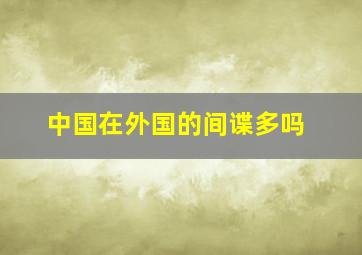 中国在外国的间谍多吗